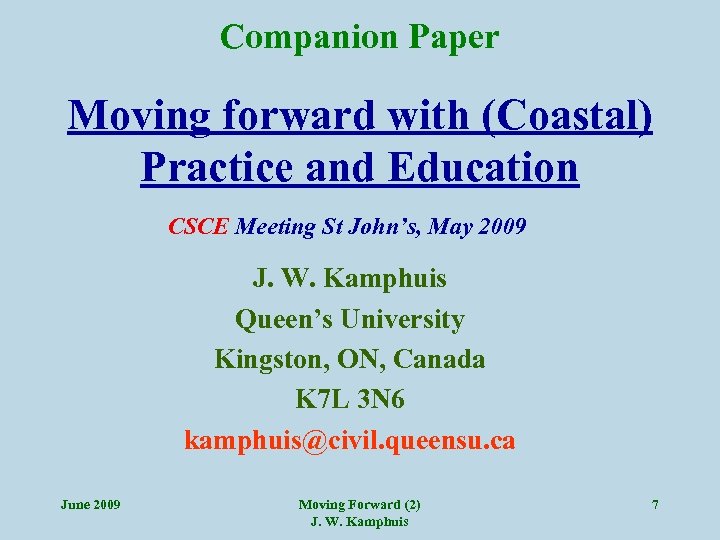 Companion Paper

Moving forward with (Coastal) Practice and Education

CSCE Meeting St John's, May 2009

J. W. Kamphuis
Queen's University
Kingston, ON, Canada
K7L 3N6
kamphuis@civil.queensu.ca

June 2009

Moving Forward (2)
J. W. Kamphuis

7